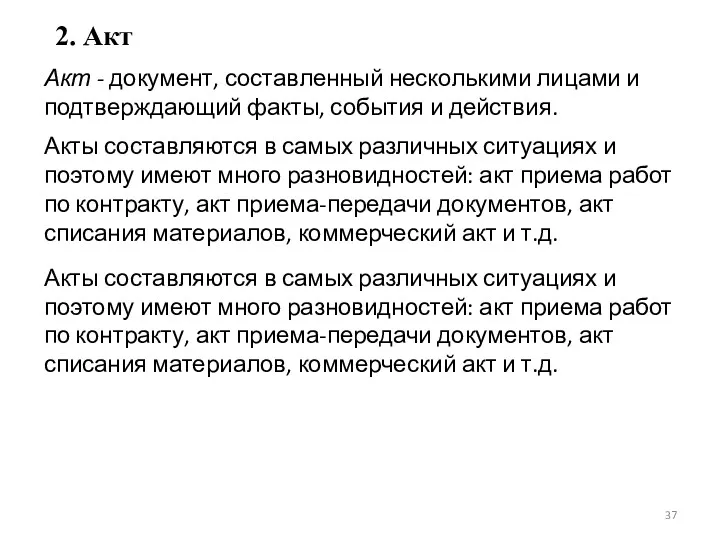 2. Акт

Акт - документ, составленный несколькими лицами и подтверждающий факты, события и действия.

Акты составляются в самых различных ситуациях и поэтому имеют много разновидностей: акт приема работ по контракту, акт приема-передачи документов, акт списания материалов, коммерческий акт и т.д.

Акты составляются в самых различных ситуациях и поэтому имеют много разновидностей: акт приема работ по контракту, акт приема-передачи документов, акт списания материалов, коммерческий акт и т.д.

37